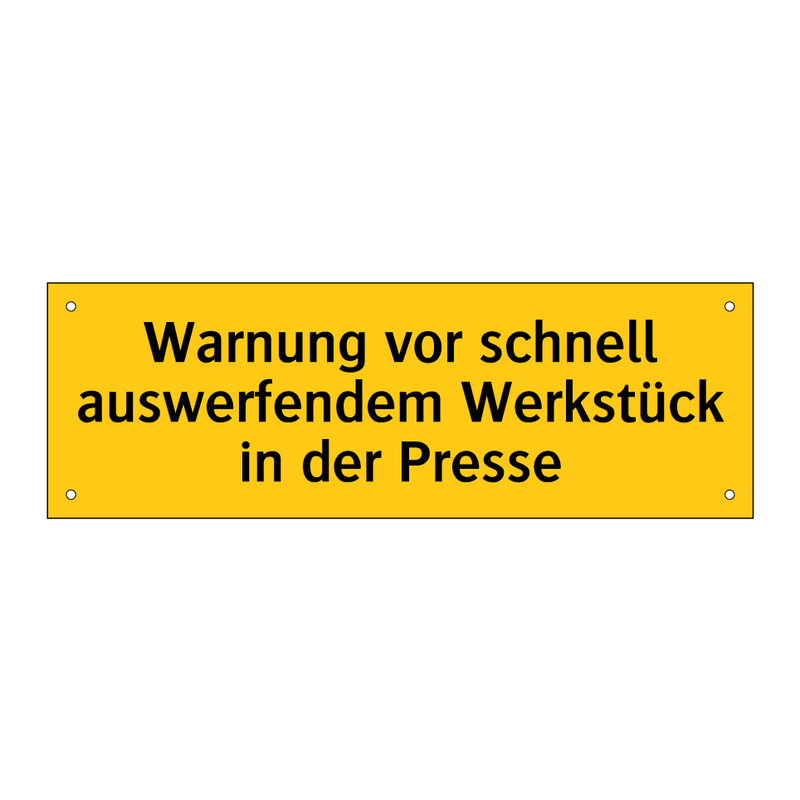 Warnung vor schnell auswerfendem Werkstück in der Presse